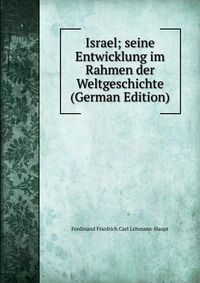 Israel; seine Entwicklung im Rahmen der Weltgeschichte (German Edition)

Ferdinand Friedrich Carl Lehmann-Haupt